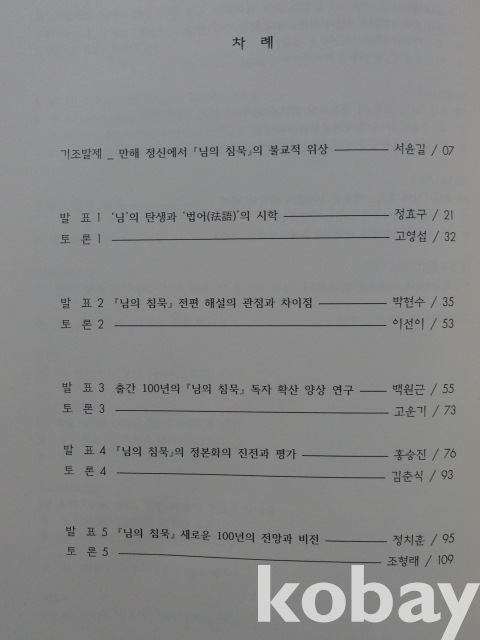 차 례

기조발제 _ 만해 정신에서 『님의 침묵』의 불교적 위상 서윤길 / 07

발 표 1 '님'의 탄생과 '법어(法語)'의 시학 정효구 / 21
토 론 1 고영섭 / 32

발 표 2 『님의 침묵』 전편 해설의 관점과 차이점 박현수 / 35
토 론 2 이선이 / 53

발 표 3 출간 100년의 『님의 침묵』 독자 확산 양상 연구 백원근 / 55
토 론 3 고운기 / 73

발 표 4 『님의 침묵』의 정본화의 진전과 평가 홍승진 / 76
토 론 4 김춘식 / 93

발 표 5 『님의 침묵』 새로운 100년의 전망과 비전 정치훈 / 95
토 론 5 조형래 / 109

kobay